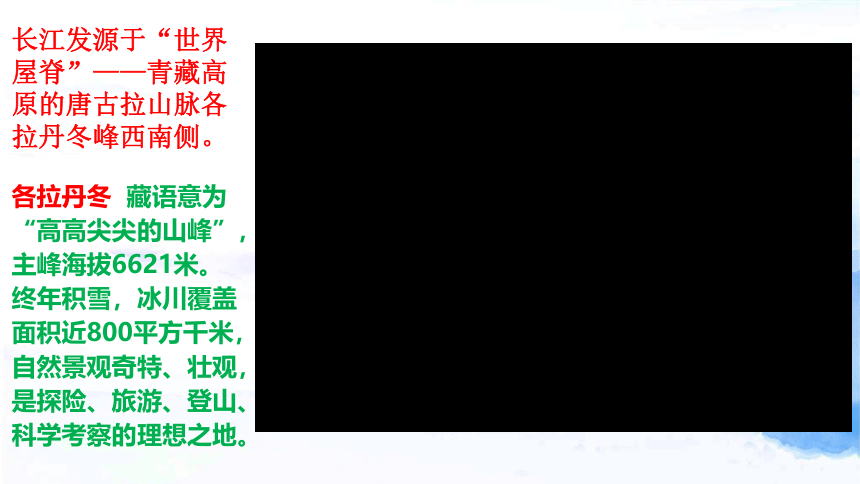 长江发源于“世界屋脊”——青藏高原的唐古拉山脉各拉丹冬峰西南侧。

各拉丹冬 藏语意为“高高尖尖的山峰”，主峰海拔6621米。终年积雪，冰川覆盖面积近800平方千米，自然景观奇特、壮观，是探险、旅游、登山、科学考察的理想之地。